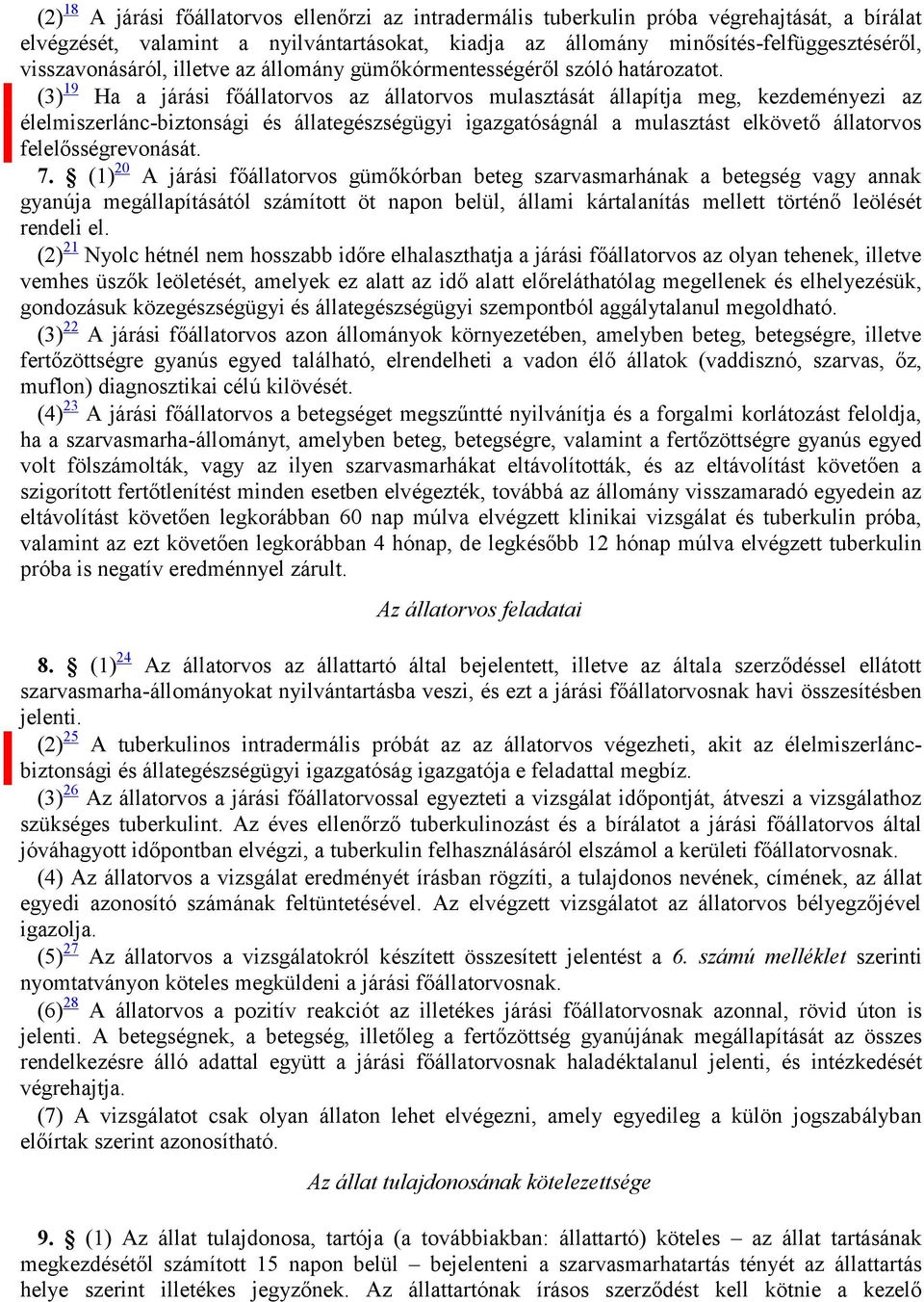 (2)$^{18}$ A járási főállatorvos ellenőrzi az intradermális tuberkulin próba végrehajtását, a bírálat elvégzését, valamint a nyilvántartásokat, kiadja az állomány minősítés-felfüggesztéséről, visszavonásáról, illetve az állomány gümőkórmentességéről szóló határozatot.

(3)$^{19}$ Ha a járási főállatorvos az állatorvos mulasztását állapítja meg, kezdeményezi az élelmiszerlánc-biztonsági és állategészségügyi igazgatóságnál a mulasztást elkövető állatorvos felelősségrevonását.

7. § (1)$^{20}$ A járási főállatorvos gümőkórban beteg szarvasmarhának a betegség vagy annak gyanúja megállapításától számított öt napon belül, állami kártalanítás mellett történő leölését rendeli el.

(2)$^{21}$ Nyolc hétnél nem hosszabb időre elhalaszthatja a járási főállatorvos az olyan tehenek, illetve vemhes üszők leöletését, amelyek ez alatt az idő alatt előreláthatólag megellenek és elhelyezésük, gondozásuk közegészségügyi és állategészségügyi szempontból aggálytalanul megoldható.

(3)$^{22}$ A járási főállatorvos azon állományok környezetében, amelyben beteg, betegségre, illetve fertőzöttségre gyanús egyed található, elrendelheti a vadon élő állatok (vaddisznó, szarvas, őz, muflon) diagnosztikai célú kilövését.

(4)$^{23}$ A járási főállatorvos a betegséget megszűntté nyilvánítja és a forgalmi korlátozást feloldja, ha a szarvasmarha-állományt, amelyben beteg, betegségre, valamint a fertőzöttségre gyanús egyed volt fölszámolták, vagy az ilyen szarvasmarhákat eltávolították, és az eltávolítást követően a szigorított fertőtlenítést minden esetben elvégezték, továbbá az állomány visszamaradó egyedein az eltávolítást követően legkorábban 60 nap múlva elvégzett klinikai vizsgálat és tuberkulin próba, valamint az ezt követően legkorábban 4 hónap, de legkésőbb 12 hónap múlva elvégzett tuberkulin próba is negatív eredménnyel zárult.

Az állatorvos feladatai

8. § (1)$^{24}$ Az állatorvos az állattartó által bejelentett, illetve az általa szerződéssel ellátott szarvasmarha-állományokat nyilvántartásba veszi, és ezt a járási főállatorvosnak havi összesítésben jelenti.

(2)$^{25}$ A tuberkulinos intradermális próbát az az állatorvos végezheti, akit az élelmiszerlánc-biztonsági és állategészségügyi igazgatóság igazgatója e feladattal megbíz.

(3)$^{26}$ Az állatorvos a járási főállatorvossal egyezteti a vizsgálat időpontját, átveszi a vizsgálathoz szükséges tuberkulint. Az éves ellenőrző tuberkulinozást és a bírálatot a járási főállatorvos által jóváhagyott időpontban elvégzi, a tuberkulin felhasználásáról elszámol a kerületi főállatorvosnak.

(4) Az állatorvos a vizsgálat eredményét írásban rögzíti, a tulajdonos nevének, címének, az állat egyedi azonosító számának feltüntetésével. Az elvégzett vizsgálatot az állatorvos bélyegzőjével igazolja.

(5)$^{27}$ Az állatorvos a vizsgálatokról készített összesített jelentést a 6. számú melléklet szerinti nyomtatványon köteles megküldeni a járási főállatorvosnak.

(6)$^{28}$ A állatorvos a pozitív reakciót az illetékes járási főállatorvosnak azonnal, rövid úton is jelenti. A betegségnek, a betegség, illetőleg a fertőzöttség gyanújának megállapítását az összes rendelkezésre álló adattal együtt a járási főállatorvosnak haladéktalanul jelenti, és intézkedését végrehajtja.

(7) A vizsgálatot csak olyan állaton lehet elvégezni, amely egyedileg a külön jogszabályban előírtak szerint azonosítható.

Az állat tulajdonosának kötelezettsége

9. § (1) Az állat tulajdonosa, tartója (a továbbiakban: állattartó) köteles – az állat tartásának megkezdésétől számított 15 napon belül – bejelenteni a szarvasmarhatartás tényét az állattartás helye szerint illetékes jegyzőnek. Az állattartónak írásos szerződést kell kötnie a kezelő